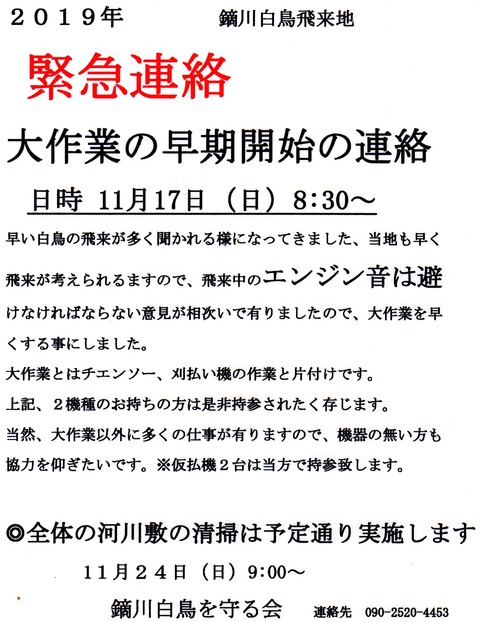 ２０１９年　　鏑川白鳥飛来地

緊急連絡

大作業の早期開始の連絡

日時 11月17日（日）8:30～

早い白鳥の飛来が多く聞かれる様になってきました、当地も早く飛来が考えられるますので、飛来中のエンジン音は避けなければならない意見が相次いで有りましたので、大作業を早くする事にしました。

大作業とはチエンソー、刈払い機の作業と片付けです。

上記、２機種のお持ちの方は是非持参されたく存じます。

当然、大作業以外に多くの仕事が有りますので、機器の無い方も協力を仰ぎたいです。※仮払機２台は当方で持参致します。

◎全体の河川敷の清掃は予定通り実施します

１１月２４日（日）9:00～

鏑川白鳥を守る会　　連絡先 090-2520-4453